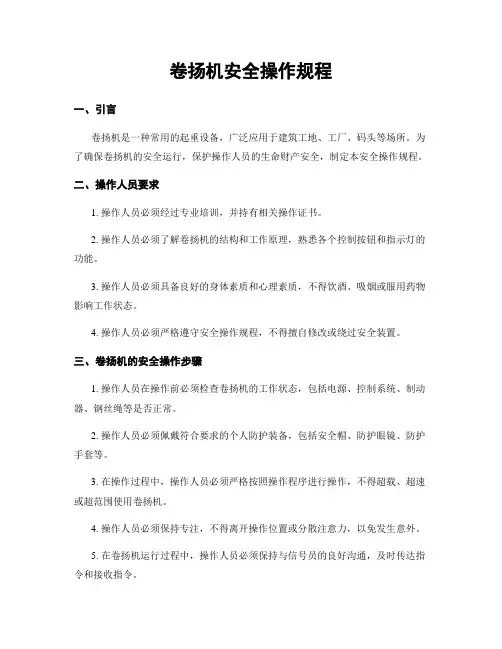 卷扬机安全操作规程

一、引言

卷扬机是一种常用的起重设备，广泛应用于建筑工地、工厂、码头等场所。为了确保卷扬机的安全运行，保护操作人员的生命财产安全，制定本安全操作规程。

二、操作人员要求

1. 操作人员必须经过专业培训，并持有相关操作证书。

2. 操作人员必须了解卷扬机的结构和工作原理，熟悉各个控制按钮和指示灯的功能。

3. 操作人员必须具备良好的身体素质和心理素质，不得饮酒、吸烟或服用药物影响工作状态。

4. 操作人员必须严格遵守安全操作规程，不得擅自修改或绕过安全装置。

三、卷扬机的安全操作步骤

1. 操作人员在操作前必须检查卷扬机的工作状态，包括电源、控制系统、制动器、钢丝绳等是否正常。

2. 操作人员必须佩戴符合要求的个人防护装备，包括安全帽、防护眼镜、防护手套等。

3. 在操作过程中，操作人员必须严格按照操作程序进行操作，不得超载、超速或超范围使用卷扬机。

4. 操作人员必须保持专注，不得离开操作位置或分散注意力，以免发生意外。

5. 在卷扬机运行过程中，操作人员必须保持与信号员的良好沟通，及时传达指令和接收指令。